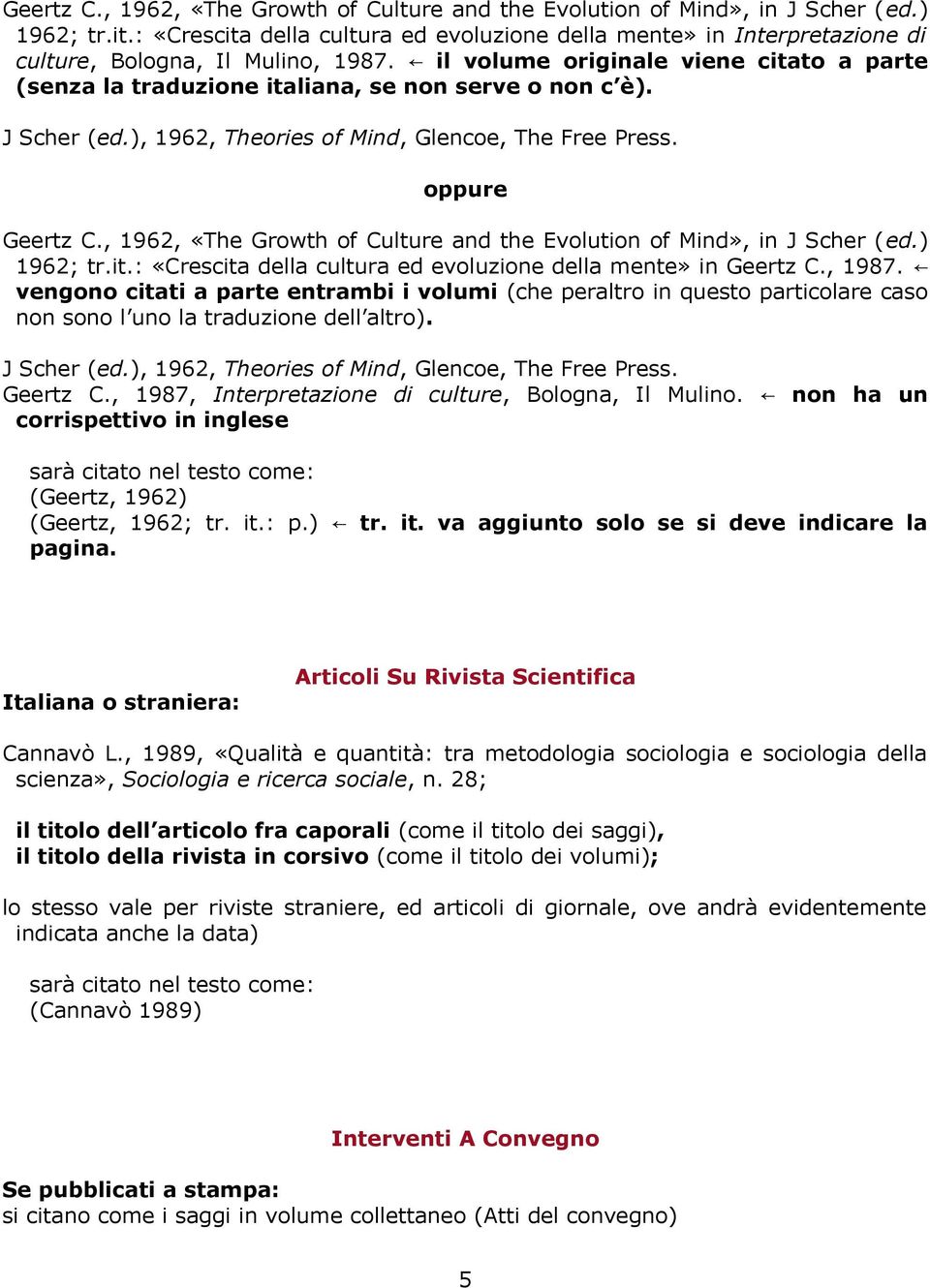 Geertz C., 1962, «The Growth of Culture and the Evolution of Mind», in J Scher (ed.) 1962; tr.it.: «Crescita della cultura ed evoluzione della mente» in Interpretazione di culture, Bologna, Il Mulino, 1987. ← il volume originale viene citato a parte (senza la traduzione italiana, se non serve o non c'è).

J Scher (ed.), 1962, Theories of Mind, Glencoe, The Free Press.

oppure

Geertz C., 1962, «The Growth of Culture and the Evolution of Mind», in J Scher (ed.) 1962; tr.it.: «Crescita della cultura ed evoluzione della mente» in Geertz C., 1987. ← vengono citati a parte entrambi i volumi (che peraltro in questo particolare caso non sono l'uno la traduzione dell'altro).

J Scher (ed.), 1962, Theories of Mind, Glencoe, The Free Press.
Geertz C., 1987, Interpretazione di culture, Bologna, Il Mulino. ← non ha un corrispettivo in inglese

sarà citato nel testo come:
(Geertz, 1962)
(Geertz, 1962; tr. it.: p.) ← tr. it. va aggiunto solo se si deve indicare la pagina.

Articoli Su Rivista Scientifica

Italiana o straniera:

Cannavò L., 1989, «Qualità e quantità: tra metodologia sociologia e sociologia della scienza», Sociologia e ricerca sociale, n. 28;

il titolo dell'articolo fra caporali (come il titolo dei saggi),
il titolo della rivista in corsivo (come il titolo dei volumi);

lo stesso vale per riviste straniere, ed articoli di giornale, ove andrà evidentemente indicata anche la data)

sarà citato nel testo come:
(Cannavò 1989)

Interventi A Convegno

Se pubblicati a stampa:
si citano come i saggi in volume collettaneo (Atti del convegno)

5